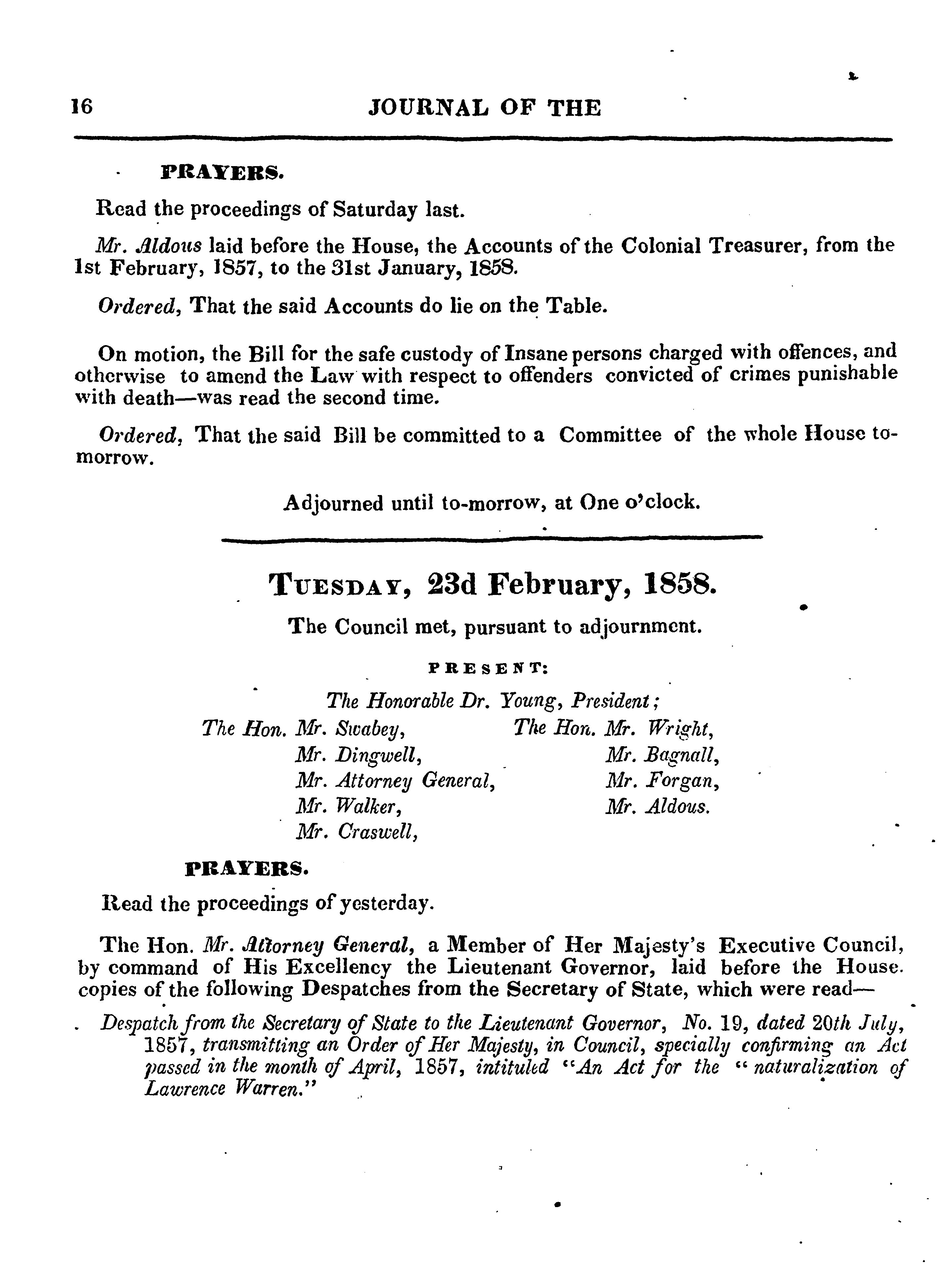 16 JOURNAL OF THE

PRAYERS.

Read the proceedings of Saturday last.

Mr. Aldous laid before the House, the Accounts of the Colonial Treasurer, from the 1st February, 1857, to the 31st January, 1858.

Ordered, That the said Accounts do lie on the Table.

On motion, the Bill for the safe custody of Insane persons charged with offences, and otherwise to amend the Law with respect to offenders convicted of crimes punishable with death—was read the second time.

Ordered, That the said Bill be committed to a Committee of the whole House tomorrow.

Adjourned until to-morrow, at One o'clock.

TUESDAY, 23d February, 1858.

The Council met, pursuant to adjournment.

PRESENT:

The Honorable Dr. Young, President;

The Hon. Mr. Swabey,
Mr. Dingwell,
Mr. Attorney General,
Mr. Walker,
Mr. Craswell,

The Hon. Mr. Wright,
Mr. Bagnall,
Mr. Forgan,
Mr. Aldous.

PRAYERS.

Read the proceedings of yesterday.

The Hon. Mr. Attorney General, a Member of Her Majesty's Executive Council, by command of His Excellency the Lieutenant Governor, laid before the House. copies of the following Despatches from the Secretary of State, which were read—

Despatch from the Secretary of State to the Lieutenant Governor, No. 19, dated 20th July, 1857, transmitting an Order of Her Majesty, in Council, specially confirming an Act passed in the month of April, 1857, intituled "An Act for the "naturalization of Lawrence Warren."